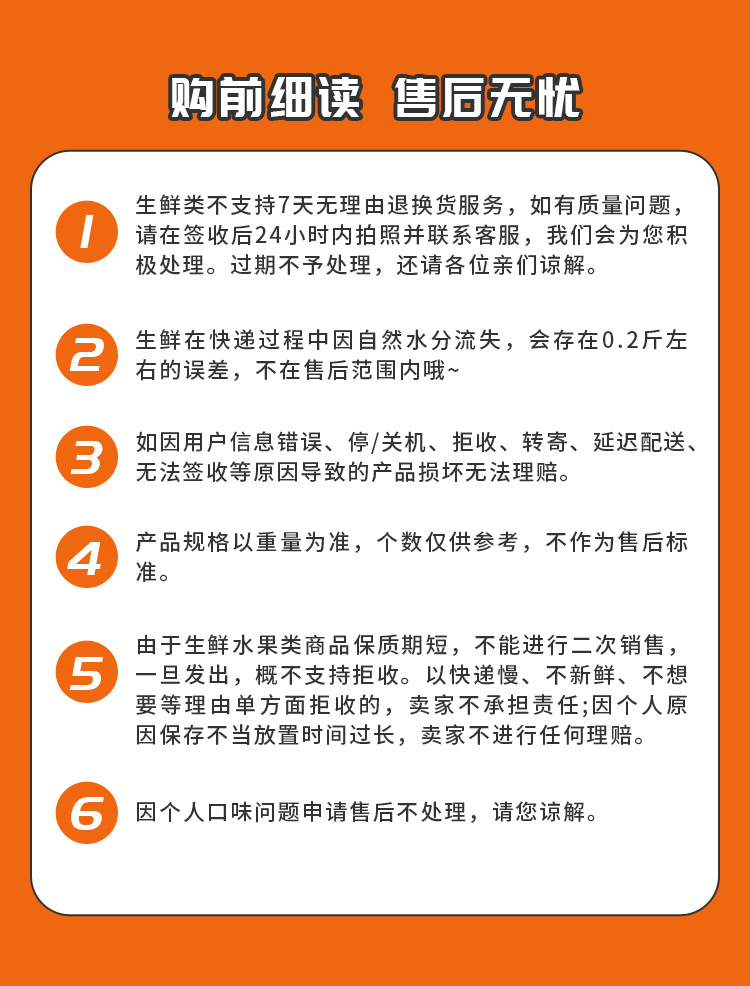 购前细读 售后无忧

1

生鲜类不支持7天无理由退换货服务，如有质量问题，请在签收后24小时内拍照并联系客服，我们会为您积极处理。过期不予处理，还请各位亲们谅解。

2

生鲜在快递过程中因自然水分流失，会存在0.2斤左右的误差，不在售后范围内哦~

3

如因用户信息错误、停/关机、拒收、转寄、延迟配送、无法签收等原因导致的产品损坏无法理赔。

4

产品规格以重量为准，个数仅供参考，不作为售后标准。

5

由于生鲜水果类商品保质期短，不能进行二次销售，一旦发出，概不支持拒收。以快递慢、不新鲜、不想要等理由单方面拒收的，卖家不承担责任;因个人原因保存不当放置时间过长，卖家不进行任何理赔。

6

因个人口味问题申请售后不处理，请您谅解。